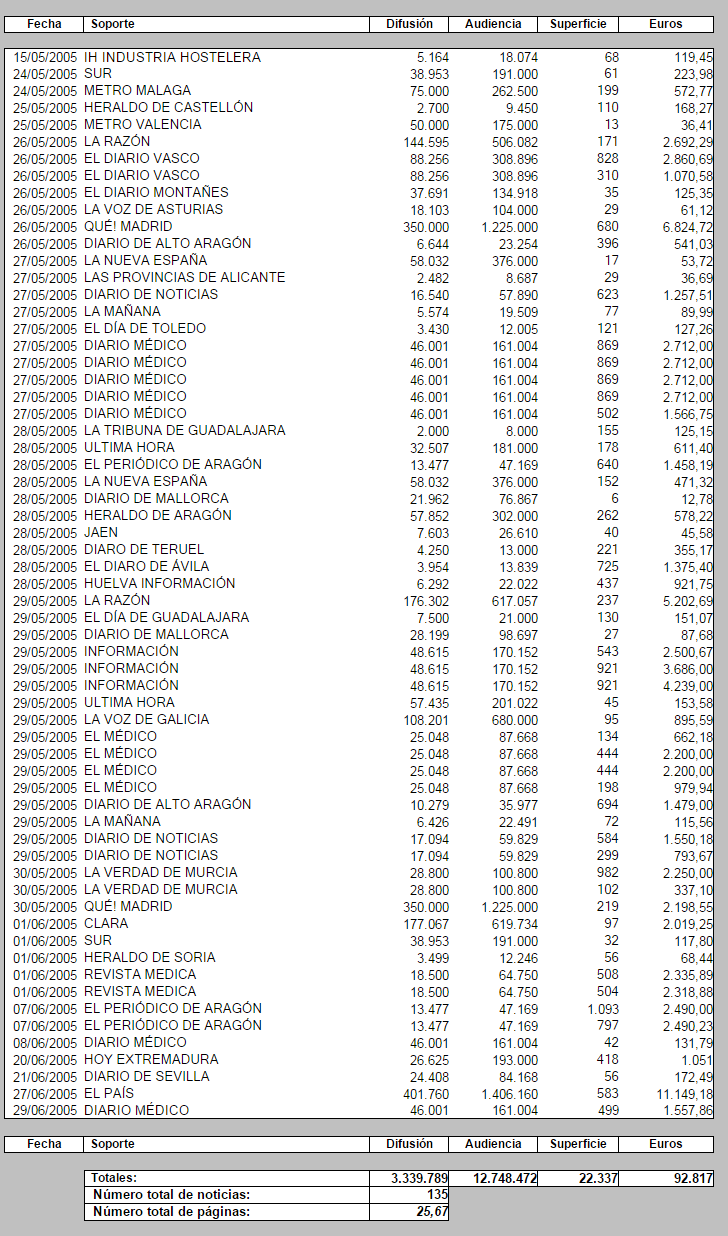 | Fecha | Soporte | Difusión | Audiencia | Superficie | Euros |
|---|---|---|---|---|---|
| 15/05/2005 | IH INDUSTRIA HOSTELERA | 5.164 | 18.074 | 68 | 119,45 |
| 24/05/2005 | SUR | 38.953 | 191.000 | 61 | 223,98 |
| 24/05/2005 | METRO MALAGA | 75.000 | 262.500 | 199 | 572,77 |
| 25/05/2005 | HERALDO DE CASTELLÓN | 2.700 | 9.450 | 110 | 168,27 |
| 25/05/2005 | METRO VALENCIA | 50.000 | 175.000 | 13 | 36,41 |
| 26/05/2005 | LA RAZÓN | 144.595 | 506.082 | 171 | 2.692,29 |
| 26/05/2005 | EL DIARIO VASCO | 88.256 | 308.896 | 828 | 2.860,69 |
| 26/05/2005 | EL DIARIO VASCO | 88.256 | 308.896 | 310 | 1.070,58 |
| 26/05/2005 | EL DIARIO MONTAÑES | 37.691 | 134.918 | 35 | 125,35 |
| 26/05/2005 | LA VOZ DE ASTURIAS | 18.103 | 104.000 | 29 | 61,12 |
| 26/05/2005 | QUÉ! MADRID | 350.000 | 1.225.000 | 680 | 6.824,72 |
| 26/05/2005 | DIARIO DE ALTO ARAGÓN | 6.644 | 23.254 | 396 | 541,03 |
| 27/05/2005 | LA NUEVA ESPAÑA | 58.032 | 376.000 | 17 | 53,72 |
| 27/05/2005 | LAS PROVINCIAS DE ALICANTE | 2.482 | 8.687 | 29 | 36,69 |
| 27/05/2005 | DIARIO DE NOTICIAS | 16.540 | 57.890 | 623 | 1.257,51 |
| 27/05/2005 | LA MAÑANA | 5.574 | 19.509 | 77 | 89,99 |
| 27/05/2005 | EL DÍA DE TOLEDO | 3.430 | 12.005 | 121 | 127,26 |
| 27/05/2005 | DIARIO MÉDICO | 46.001 | 161.004 | 869 | 2.712,00 |
| 27/05/2005 | DIARIO MÉDICO | 46.001 | 161.004 | 869 | 2.712,00 |
| 27/05/2005 | DIARIO MÉDICO | 46.001 | 161.004 | 869 | 2.712,00 |
| 27/05/2005 | DIARIO MÉDICO | 46.001 | 161.004 | 869 | 2.712,00 |
| 27/05/2005 | DIARIO MÉDICO | 46.001 | 161.004 | 502 | 1.566,75 |
| 28/05/2005 | LA TRIBUNA DE GUADALAJARA | 2.000 | 8.000 | 155 | 125,15 |
| 28/05/2005 | ULTIMA HORA | 32.507 | 181.000 | 178 | 611,40 |
| 28/05/2005 | EL PERIÓDICO DE ARAGÓN | 13.477 | 47.169 | 640 | 1.458,19 |
| 28/05/2005 | LA NUEVA ESPAÑA | 58.032 | 376.000 | 152 | 471,32 |
| 28/05/2005 | DIARIO DE MALLORCA | 21.962 | 76.867 | 6 | 12,78 |
| 28/05/2005 | HERALDO DE ARAGÓN | 57.852 | 302.000 | 262 | 578,22 |
| 28/05/2005 | JAEN | 7.603 | 26.610 | 40 | 45,58 |
| 28/05/2005 | DIARO DE TERUEL | 4.250 | 13.000 | 221 | 355,17 |
| 28/05/2005 | EL DIARO DE ÁVILA | 3.954 | 13.839 | 725 | 1.375,40 |
| 28/05/2005 | HUELVA INFORMACIÓN | 6.292 | 22.022 | 437 | 921,75 |
| 29/05/2005 | LA RAZÓN | 176.302 | 617.057 | 237 | 5.202,69 |
| 29/05/2005 | EL DÍA DE GUADALAJARA | 7.500 | 21.000 | 130 | 151,07 |
| 29/05/2005 | DIARIO DE MALLORCA | 28.199 | 98.697 | 27 | 87,68 |
| 29/05/2005 | INFORMACIÓN | 48.615 | 170.152 | 543 | 2.500,67 |
| 29/05/2005 | INFORMACIÓN | 48.615 | 170.152 | 921 | 3.686,00 |
| 29/05/2005 | INFORMACIÓN | 48.615 | 170.152 | 921 | 4.239,00 |
| 29/05/2005 | ULTIMA HORA | 57.435 | 201.022 | 45 | 153,58 |
| 29/05/2005 | LA VOZ DE GALICIA | 108.201 | 680.000 | 95 | 895,59 |
| 29/05/2005 | EL MÉDICO | 25.048 | 87.668 | 134 | 662,18 |
| 29/05/2005 | EL MÉDICO | 25.048 | 87.668 | 444 | 2.200,00 |
| 29/05/2005 | EL MÉDICO | 25.048 | 87.668 | 444 | 2.200,00 |
| 29/05/2005 | EL MÉDICO | 25.048 | 87.668 | 198 | 979,94 |
| 29/05/2005 | DIARIO DE ALTO ARAGÓN | 10.279 | 35.977 | 694 | 1.479,00 |
| 29/05/2005 | LA MAÑANA | 6.426 | 22.491 | 72 | 115,56 |
| 29/05/2005 | DIARIO DE NOTICIAS | 17.094 | 59.829 | 584 | 1.550,18 |
| 29/05/2005 | DIARIO DE NOTICIAS | 17.094 | 59.829 | 299 | 793,67 |
| 30/05/2005 | LA VERDAD DE MURCIA | 28.800 | 100.800 | 982 | 2.250,00 |
| 30/05/2005 | LA VERDAD DE MURCIA | 28.800 | 100.800 | 102 | 337,10 |
| 30/05/2005 | QUÉ! MADRID | 350.000 | 1.225.000 | 219 | 2.198,55 |
| 01/06/2005 | CLARA | 177.067 | 619.734 | 97 | 2.019,25 |
| 01/06/2005 | SUR | 38.953 | 191.000 | 32 | 117,80 |
| 01/06/2005 | HERALDO DE SORIA | 3.499 | 12.246 | 56 | 68,44 |
| 01/06/2005 | REVISTA MEDICA | 18.500 | 64.750 | 508 | 2.335,89 |
| 01/06/2005 | REVISTA MEDICA | 18.500 | 64.750 | 504 | 2.318,88 |
| 07/06/2005 | EL PERIÓDICO DE ARAGÓN | 13.477 | 47.169 | 1.093 | 2.490,00 |
| 07/06/2005 | EL PERIÓDICO DE ARAGÓN | 13.477 | 47.169 | 797 | 2.490,23 |
| 08/06/2005 | DIARIO MÉDICO | 46.001 | 161.004 | 42 | 131,79 |
| 20/06/2005 | HOY EXTREMADURA | 26.625 | 193.000 | 418 | 1.051 |
| 21/06/2005 | DIARIO DE SEVILLA | 24.408 | 84.168 | 56 | 172,49 |
| 27/06/2005 | EL PAÍS | 401.760 | 1.406.160 | 583 | 11.149,18 |
| 29/06/2005 | DIARIO MÉDICO | 46.001 | 161.004 | 499 | 1.557,86 |

| Fecha | Soporte | Difusión | Audiencia | Superficie | Euros |
|---|---|---|---|---|---|

| Totales: | 3.339.789 | 12.748.472 | 22.337 | 92.817 |
|---|---|---|---|---|
| Número total de noticias: | 135 | | | |
| Número total de páginas: | 25,67 | | | |